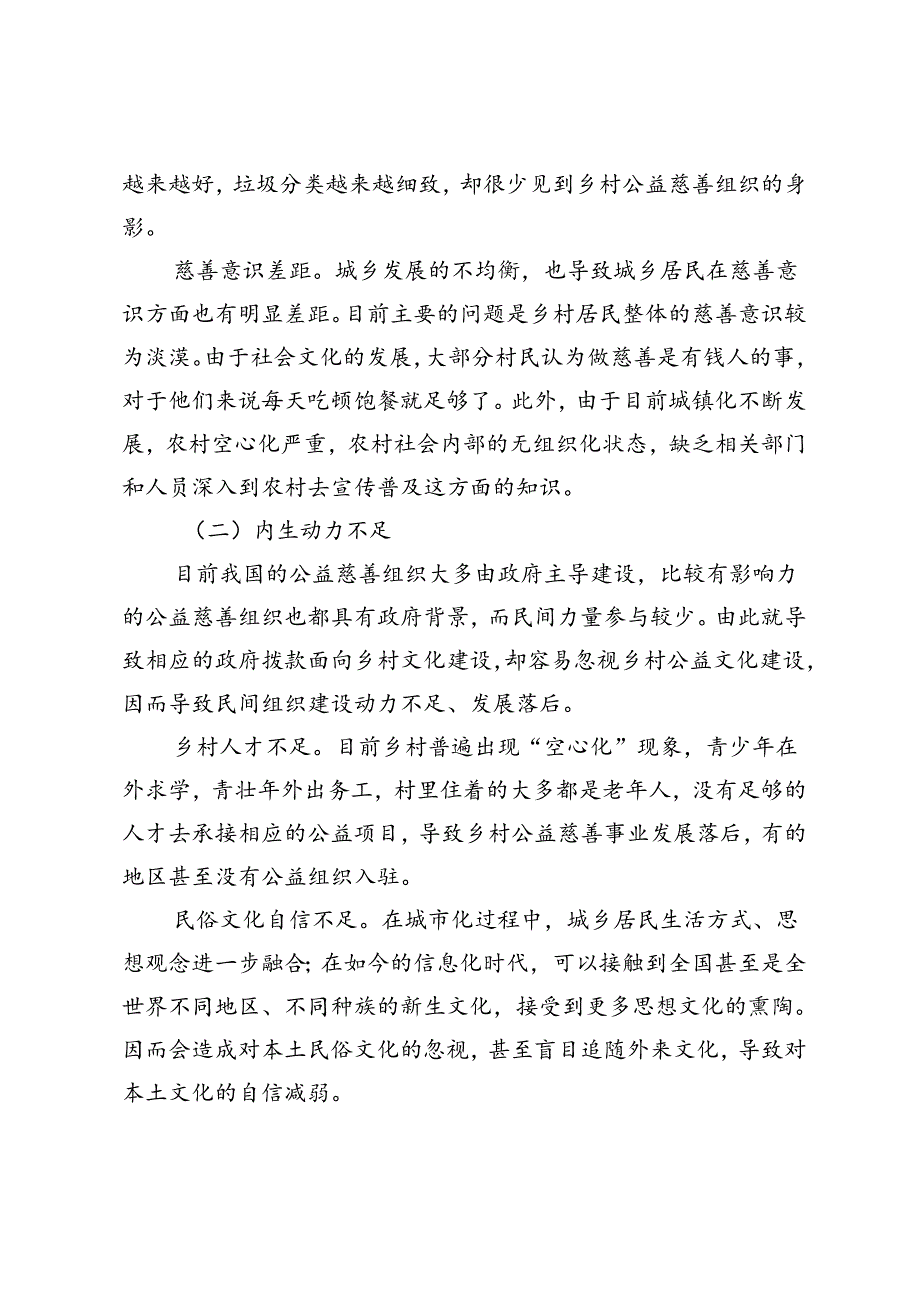 越来越好，垃圾分类越来越细致，却很少见到乡村公益慈善组织的身影。

慈善意识差距。城乡发展的不均衡，也导致城乡居民在慈善意识方面也有明显差距。目前主要的问题是乡村居民整体的慈善意识较为淡漠。由于社会文化的发展，大部分村民认为做慈善是有钱人的事，对于他们来说每天吃顿饱餐就足够了。此外，由于目前城镇化不断发展，农村空心化严重，农村社会内部的无组织化状态，缺乏相关部门和人员深入到农村去宣传普及这方面的知识。

（二）内生动力不足

目前我国的公益慈善组织大多由政府主导建设，比较有影响力的公益慈善组织也都具有政府背景，而民间力量参与较少。由此就导致相应的政府拨款面向乡村文化建设，却容易忽视乡村公益文化建设，因而导致民间组织建设动力不足、发展落后。

乡村人才不足。目前乡村普遍出现“空心化”现象，青少年在外求学，青壮年外出务工，村里住着的大多都是老年人，没有足够的人才去承接相应的公益项目，导致乡村公益慈善事业发展落后，有的地区甚至没有公益组织入驻。

民俗文化自信不足。在城市化过程中，城乡居民生活方式、思想观念进一步融合；在如今的信息化时代，可以接触到全国甚至是全世界不同地区、不同种族的新生文化，接受到更多思想文化的熏陶。因而会造成对本土民俗文化的忽视，甚至盲目追随外来文化，导致对本土文化的自信减弱。